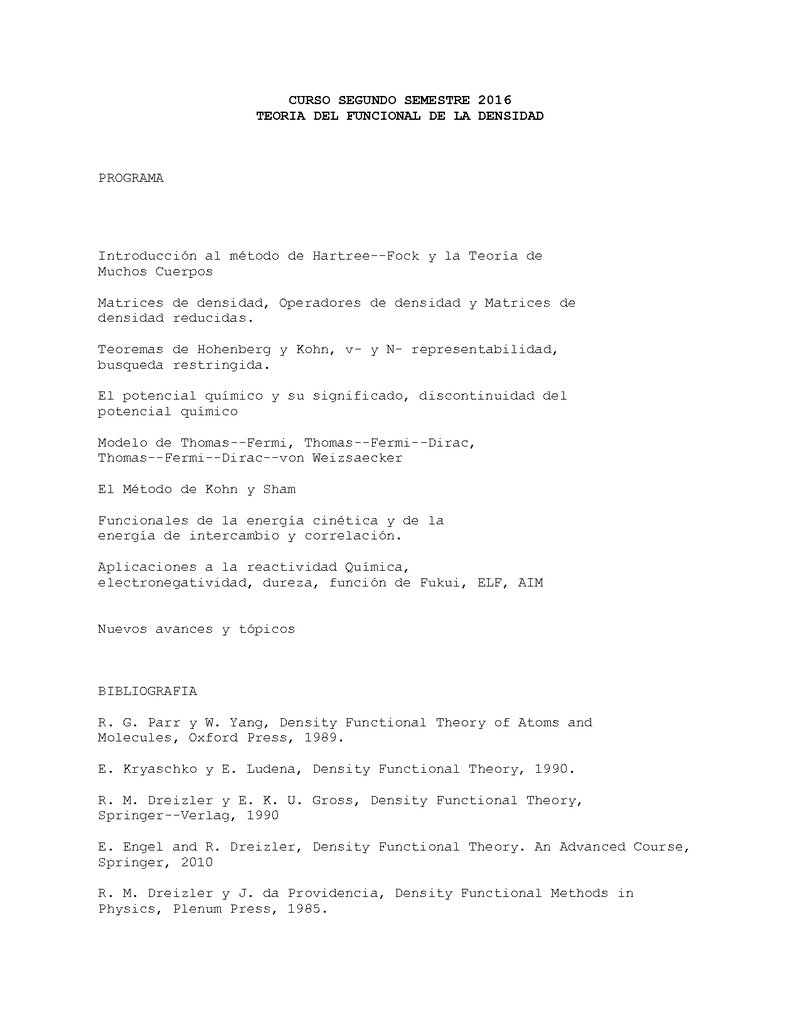 CURSO SEGUNDO SEMESTRE 2016
TEORIA DEL FUNCIONAL DE LA DENSIDAD

PROGRAMA

Introducción al método de Hartree--Fock y la Teoría de Muchos Cuerpos

Matrices de densidad, Operadores de densidad y Matrices de densidad reducidas.

Teoremas de Hohenberg y Kohn, v- y N- representabilidad, busqueda restringida.

El potencial químico y su significado, discontinuidad del potencial químico

Modelo de Thomas--Fermi, Thomas--Fermi--Dirac, Thomas--Fermi--Dirac--von Weizsaecker

El Método de Kohn y Sham

Funcionales de la energía cinética y de la energía de intercambio y correlación.

Aplicaciones a la reactividad Química, electronegatividad, dureza, función de Fukui, ELF, AIM

Nuevos avances y tópicos

BIBLIOGRAFIA

R. G. Parr y W. Yang, Density Functional Theory of Atoms and Molecules, Oxford Press, 1989.

E. Kryaschko y E. Ludena, Density Functional Theory, 1990.

R. M. Dreizler y E. K. U. Gross, Density Functional Theory, Springer--Verlag, 1990

E. Engel and R. Dreizler, Density Functional Theory. An Advanced Course, Springer, 2010

R. M. Dreizler y J. da Providencia, Density Functional Methods in Physics, Plenum Press, 1985.